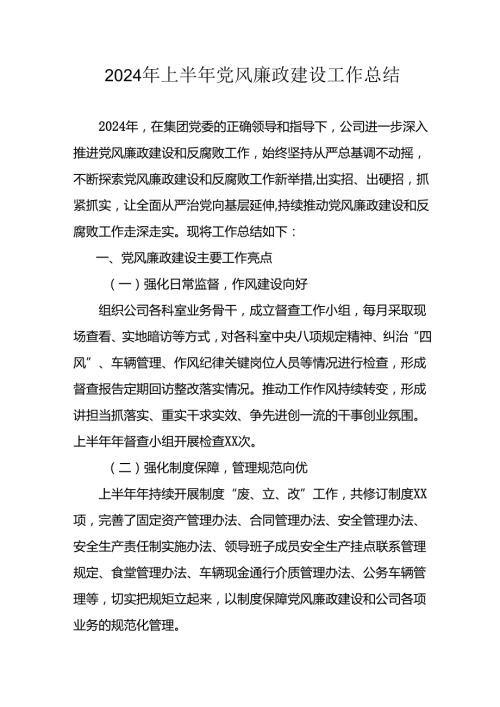 2024年上半年党风廉政建设工作总结

2024年，在集团党委的正确领导和指导下，公司进一步深入推进党风廉政建设和反腐败工作，始终坚持从严总基调不动摇，不断探索党风廉政建设和反腐败工作新举措,出实招、出硬招，抓紧抓实，让全面从严治党向基层延伸,持续推动党风廉政建设和反腐败工作走深走实。现将工作总结如下：

一、党风廉政建设主要工作亮点

（一）强化日常监督，作风建设向好

组织公司各科室业务骨干，成立督查工作小组，每月采取现场查看、实地暗访等方式，对各科室中央八项规定精神、纠治“四风”、车辆管理、作风纪律关键岗位人员等情况进行检查，形成督查报告定期回访整改落实情况。推动工作作风持续转变，形成讲担当抓落实、重实干求实效、争先进创一流的干事创业氛围。上半年年督查小组开展检查XX次。

（二）强化制度保障，管理规范向优

上半年年持续开展制度“废、立、改”工作，共修订制度XX项，完善了固定资产管理办法、合同管理办法、安全管理办法、安全生产责任制实施办法、领导班子成员安全生产挂点联系管理规定、食堂管理办法、车辆现金通行介质管理办法、公务车辆管理等，切实把规矩立起来，以制度保障党风廉政建设和公司各项业务的规范化管理。